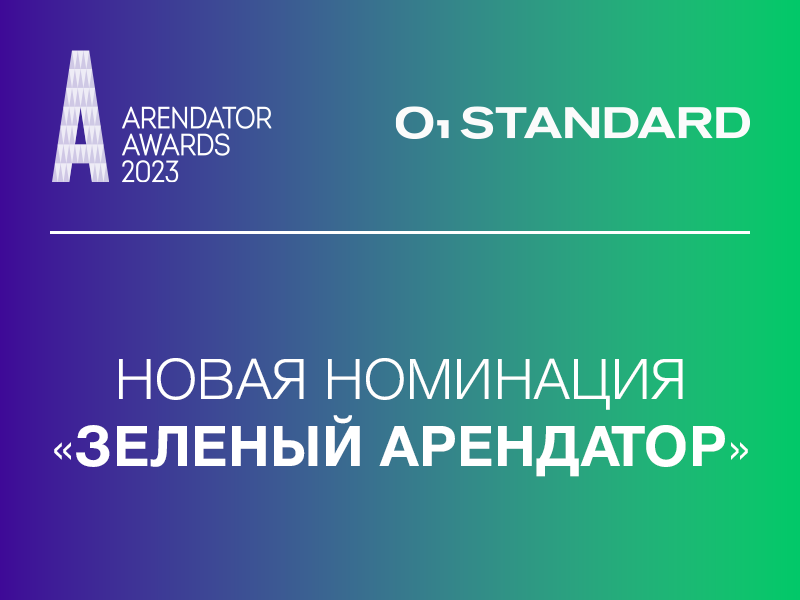 A
ARENDATOR AWARDS 2023

O1 STANDARD

НОВАЯ НОМИНАЦИЯ
«ЗЕЛЕНЫЙ АРЕНДАТОР»